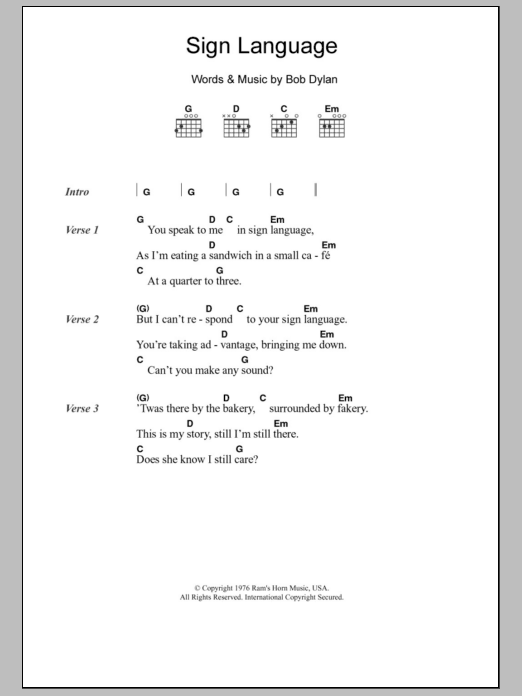 Sign Language

Words & Music by Bob Dylan

G D C Em

Intro | G | G | G | G |

Verse 1
G D C Em
You speak to me in sign language,
D Em
As I'm eating a sandwich in a small ca - fé
C G
At a quarter to three.

Verse 2
(G) D C Em
But I can't re - spond to your sign language.
D Em
You're taking ad - vantage, bringing me down.
C G
Can't you make any sound?

Verse 3
(G) D C Em
'Twas there by the bakery, surrounded by fakery.
D Em
This is my story, still I'm still there.
C G
Does she know I still care?

© Copyright 1976 Ram's Horn Music, USA.
All Rights Reserved. International Copyright Secured.